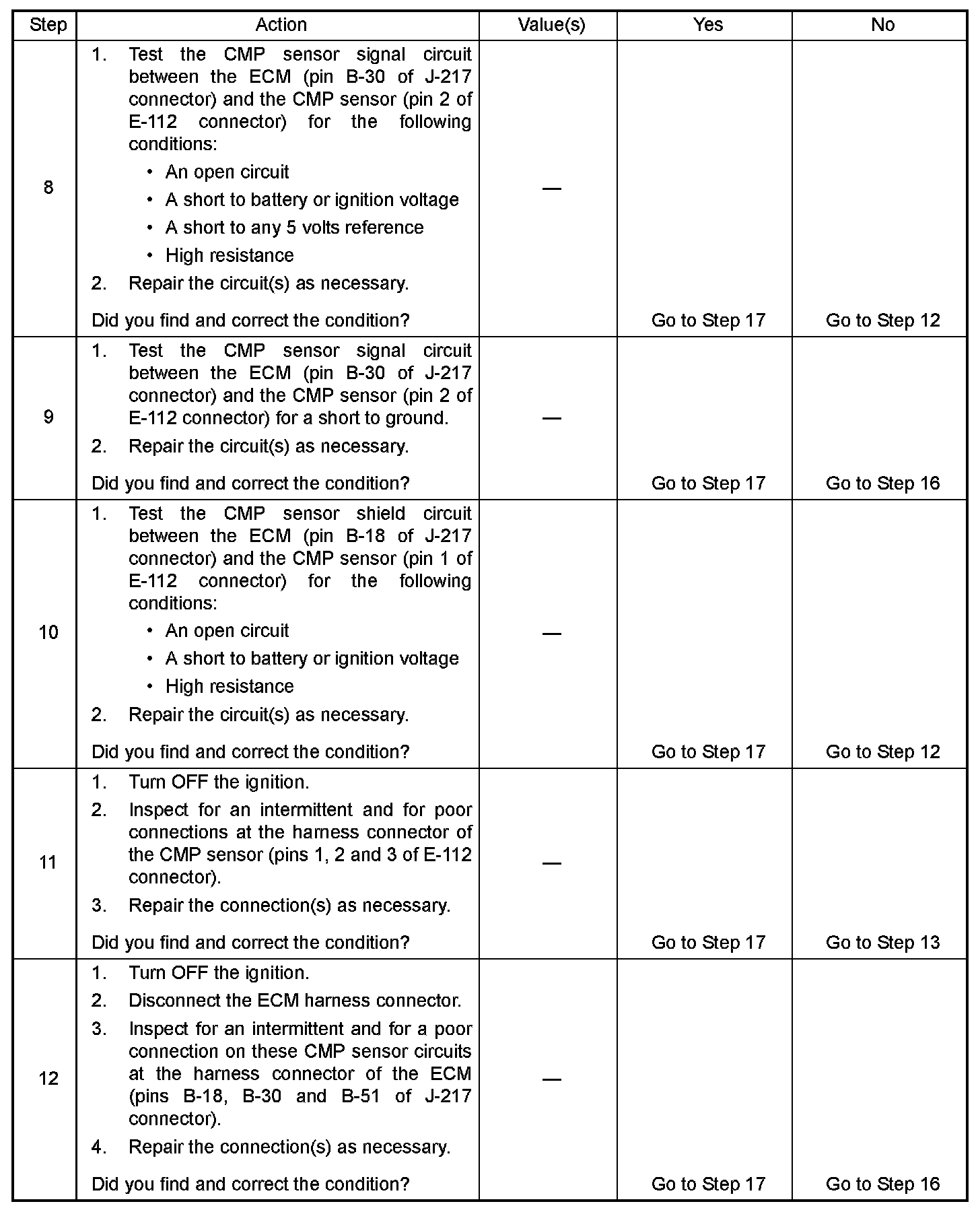 | Step | Action | Value(s) | Yes | No |
|---|---|---|---|---|
| 8 | 1. Test the CMP sensor signal circuit between the ECM (pin B-30 of J-217 connector) and the CMP sensor (pin 2 of E-112 connector) for the following conditions: • An open circuit • A short to battery or ignition voltage • A short to any 5 volts reference • High resistance 2. Repair the circuit(s) as necessary. Did you find and correct the condition? | — | Go to Step 17 | Go to Step 12 |
| 9 | 1. Test the CMP sensor signal circuit between the ECM (pin B-30 of J-217 connector) and the CMP sensor (pin 2 of E-112 connector) for a short to ground. 2. Repair the circuit(s) as necessary. Did you find and correct the condition? | — | Go to Step 17 | Go to Step 16 |
| 10 | 1. Test the CMP sensor shield circuit between the ECM (pin B-18 of J-217 connector) and the CMP sensor (pin 1 of E-112 connector) for the following conditions: • An open circuit • A short to battery or ignition voltage • High resistance 2. Repair the circuit(s) as necessary. Did you find and correct the condition? | — | Go to Step 17 | Go to Step 12 |
| 11 | 1. Turn OFF the ignition. 2. Inspect for an intermittent and for poor connections at the harness connector of the CMP sensor (pins 1, 2 and 3 of E-112 connector). 3. Repair the connection(s) as necessary. Did you find and correct the condition? | — | Go to Step 17 | Go to Step 13 |
| 12 | 1. Turn OFF the ignition. 2. Disconnect the ECM harness connector. 3. Inspect for an intermittent and for a poor connection on these CMP sensor circuits at the harness connector of the ECM (pins B-18, B-30 and B-51 of J-217 connector). 4. Repair the connection(s) as necessary. Did you find and correct the condition? | — | Go to Step 17 | Go to Step 16 |